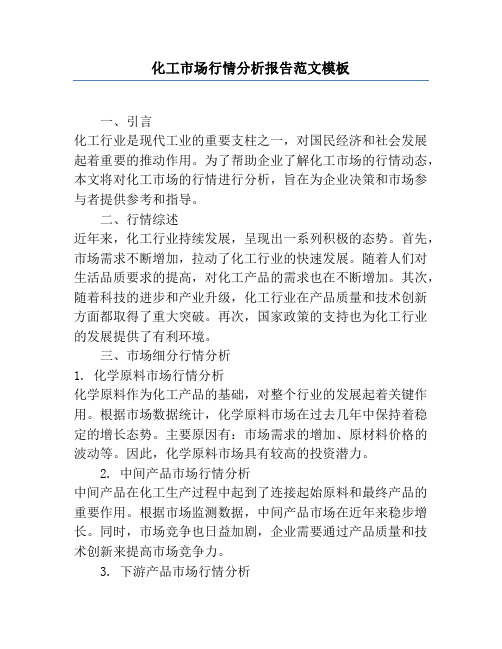 化工市场行情分析报告范文模板

一、引言

化工行业是现代工业的重要支柱之一，对国民经济和社会发展起着重要的推动作用。为了帮助企业了解化工市场的行情动态，本文将对化工市场的行情进行分析，旨在为企业决策和市场参与者提供参考和指导。

二、行情综述

近年来，化工行业持续发展，呈现出一系列积极的态势。首先，市场需求不断增加，拉动了化工行业的快速发展。随着人们对生活品质要求的提高，对化工产品的需求也在不断增加。其次，随着科技的进步和产业升级，化工行业在产品质量和技术创新方面都取得了重大突破。再次，国家政策的支持也为化工行业的发展提供了有利环境。

三、市场细分行情分析

1. 化学原料市场行情分析

化学原料作为化工产品的基础，对整个行业的发展起着关键作用。根据市场数据统计，化学原料市场在过去几年中保持着稳定的增长态势。主要原因有：市场需求的增加、原材料价格的波动等。因此，化学原料市场具有较高的投资潜力。

2. 中间产品市场行情分析

中间产品在化工生产过程中起到了连接起始原料和最终产品的重要作用。根据市场监测数据，中间产品市场在近年来稳步增长。同时，市场竞争也日益加剧，企业需要通过产品质量和技术创新来提高市场竞争力。

3. 下游产品市场行情分析